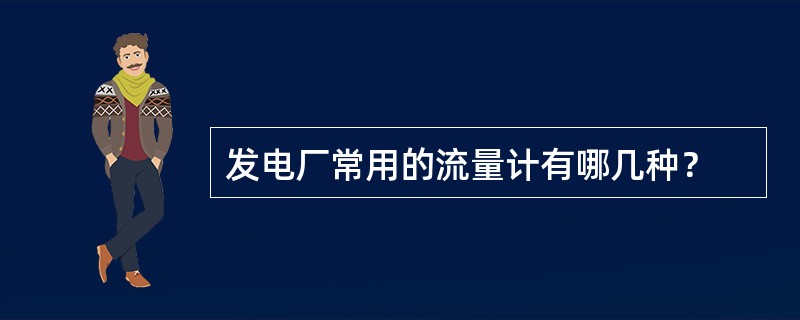 发电厂常用的流量计有哪几种？